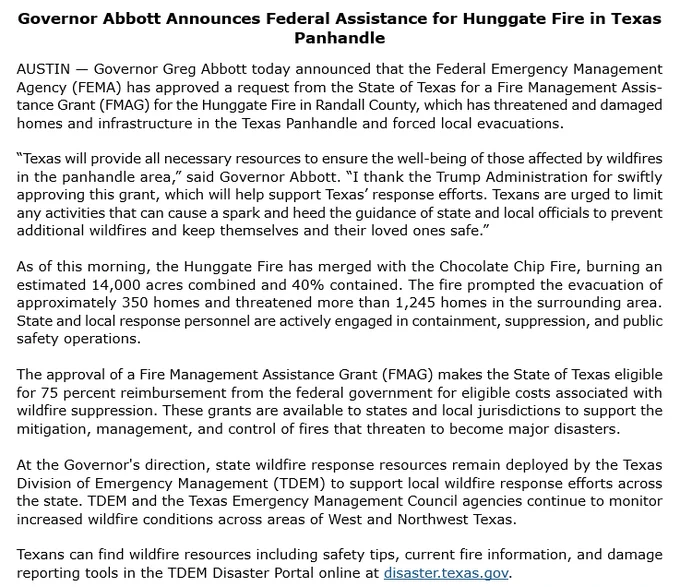 Governor Abbott Announces Federal Assistance for Hunggate Fire in Texas Panhandle

AUSTIN — Governor Greg Abbott today announced that the Federal Emergency Management Agency (FEMA) has approved a request from the State of Texas for a Fire Management Assistance Grant (FMAG) for the Hunggate Fire in Randall County, which has threatened and damaged homes and infrastructure in the Texas Panhandle and forced local evacuations.

“Texas will provide all necessary resources to ensure the well-being of those affected by wildfires in the panhandle area,” said Governor Abbott. “I thank the Trump Administration for swiftly approving this grant, which will help support Texas’ response efforts. Texans are urged to limit any activities that can cause a spark and heed the guidance of state and local officials to prevent additional wildfires and keep themselves and their loved ones safe.”

As of this morning, the Hunggate Fire has merged with the Chocolate Chip Fire, burning an estimated 14,000 acres combined and 40% contained. The fire prompted the evacuation of approximately 350 homes and threatened more than 1,245 homes in the surrounding area. State and local response personnel are actively engaged in containment, suppression, and public safety operations.

The approval of a Fire Management Assistance Grant (FMAG) makes the State of Texas eligible for 75 percent reimbursement from the federal government for eligible costs associated with wildfire suppression. These grants are available to states and local jurisdictions to support the mitigation, management, and control of fires that threaten to become major disasters.

At the Governor's direction, state wildfire response resources remain deployed by the Texas Division of Emergency Management (TDEM) to support local wildfire response efforts across the state. TDEM and the Texas Emergency Management Council agencies continue to monitor increased wildfire conditions across areas of West and Northwest Texas.

Texans can find wildfire resources including safety tips, current fire information, and damage reporting tools in the TDEM Disaster Portal online at disaster.texas.gov.